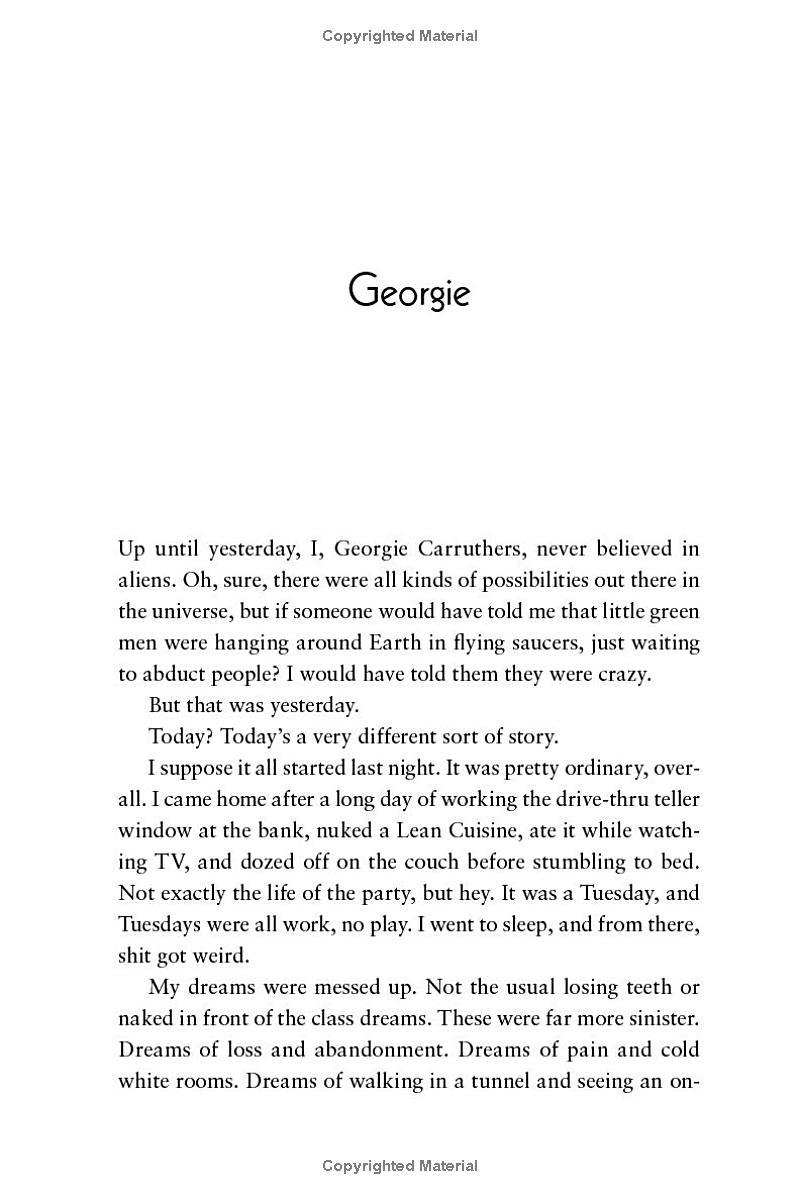 Copyrighted Material

Georgie

Up until yesterday, I, Georgie Carruthers, never believed in aliens. Oh, sure, there were all kinds of possibilities out there in the universe, but if someone would have told me that little green men were hanging around Earth in flying saucers, just waiting to abduct people? I would have told them they were crazy.

But that was yesterday.

Today? Today's a very different sort of story.

I suppose it all started last night. It was pretty ordinary, overall. I came home after a long day of working the drive-thru teller window at the bank, nuked a Lean Cuisine, ate it while watching TV, and dozed off on the couch before stumbling to bed. Not exactly the life of the party, but hey. It was a Tuesday, and Tuesdays were all work, no play. I went to sleep, and from there, shit got weird.

My dreams were messed up. Not the usual losing teeth or naked in front of the class dreams. These were far more sinister. Dreams of loss and abandonment. Dreams of pain and cold white rooms. Dreams of walking in a tunnel and seeing an on-

Copyrighted Material